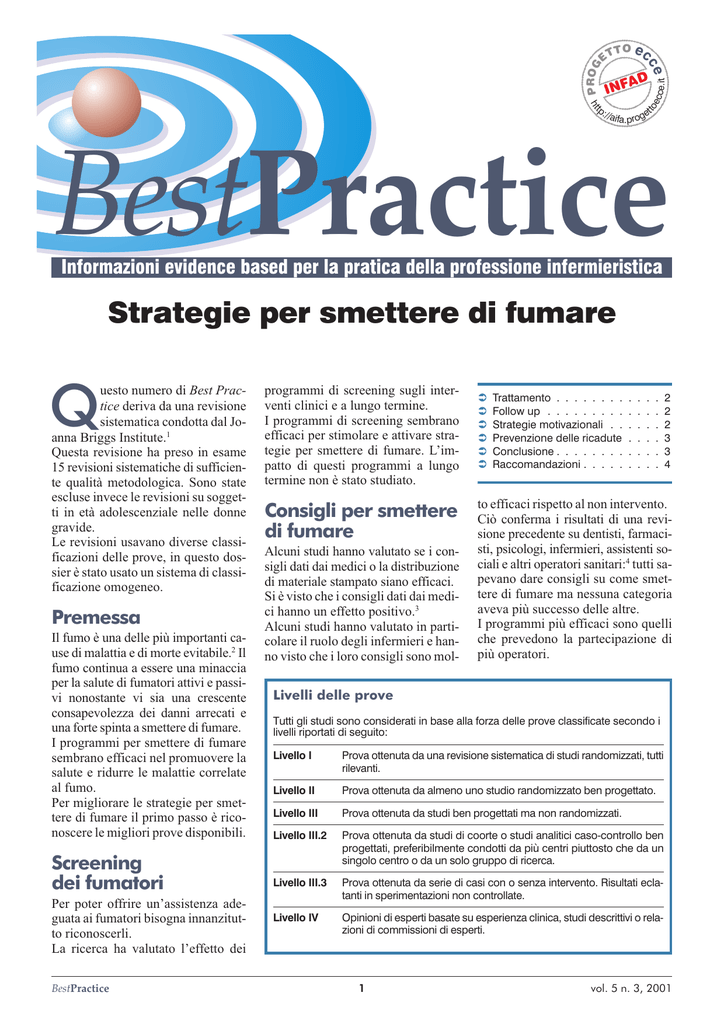 PROGETTO ecce
INFAD
http://aifa.progettoecce.it

BestPractice

Informazioni evidence based per la pratica della professione infermieristica

Strategie per smettere di fumare

Questo numero di Best Practice deriva da una revisione sistematica condotta dal Joanna Briggs Institute.$^1$
Questa revisione ha preso in esame 15 revisioni sistematiche di sufficiente qualità metodologica. Sono state escluse invece le revisioni su soggetti in età adolescenziale nelle donne gravide.
Le revisioni usavano diverse classificazioni delle prove, in questo dossier è stato usato un sistema di classificazione omogeneo.

Premessa

Il fumo è una delle più importanti cause di malattia e di morte evitabile.$^2$ Il fumo continua a essere una minaccia per la salute di fumatori attivi e passivi nonostante vi sia una crescente consapevolezza dei danni arrecati e una forte spinta a smettere di fumare.
I programmi per smettere di fumare sembrano efficaci nel promuovere la salute e ridurre le malattie correlate al fumo.
Per migliorare le strategie per smettere di fumare il primo passo è riconoscere le migliori prove disponibili.

Screening dei fumatori

Per poter offrire un'assistenza adeguata ai fumatori bisogna innanzitutto riconoscerli.
La ricerca ha valutato l'effetto dei programmi di screening sugli interventi clinici e a lungo termine.
I programmi di screening sembrano efficaci per stimolare e attivare strategie per smettere di fumare. L'impatto di questi programmi a lungo termine non è stato studiato.

Consigli per smettere di fumare

Alcuni studi hanno valutato se i consigli dati dai medici o la distribuzione di materiale stampato siano efficaci. Si è visto che i consigli dati dai medici hanno un effetto positivo.$^3$
Alcuni studi hanno valutato in particolare il ruolo degli infermieri e hanno visto che i loro consigli sono molto efficaci rispetto al non intervento.
Ciò conferma i risultati di una revisione precedente su dentisti, farmacisti, psicologi, infermieri, assistenti sociali e altri operatori sanitari:$^4$ tutti sapevano dare consigli su come smettere di fumare ma nessuna categoria aveva più successo delle altre.
I programmi più efficaci sono quelli che prevedono la partecipazione di più operatori.

➲ Trattamento . . . . . . . . . . . . 2
➲ Follow up . . . . . . . . . . . . . 2
➲ Strategie motivazionali . . . . . . 2
➲ Prevenzione delle ricadute . . . . 3
➲ Conclusione . . . . . . . . . . . . 3
➲ Raccomandazioni . . . . . . . . . 4

Livelli delle prove

Tutti gli studi sono considerati in base alla forza delle prove classificate secondo i livelli riportati di seguito:

| | |
|---|---|
| Livello I | Prova ottenuta da una revisione sistematica di studi randomizzati, tutti rilevanti. |
| Livello II | Prova ottenuta da almeno uno studio randomizzato ben progettato. |
| Livello III | Prova ottenuta da studi ben progettati ma non randomizzati. |
| Livello III.2 | Prova ottenuta da studi di coorte o studi analitici caso-controllo ben progettati, preferibilmente condotti da più centri piuttosto che da un singolo centro o da un solo gruppo di ricerca. |
| Livello III.3 | Prova ottenuta da serie di casi con o senza intervento. Risultati eclatanti in sperimentazioni non controllate. |
| Livello IV | Opinioni di esperti basate su esperienza clinica, studi descrittivi o relazioni di commissioni di esperti. |

BestPractice 1 vol. 5 n. 3, 2001